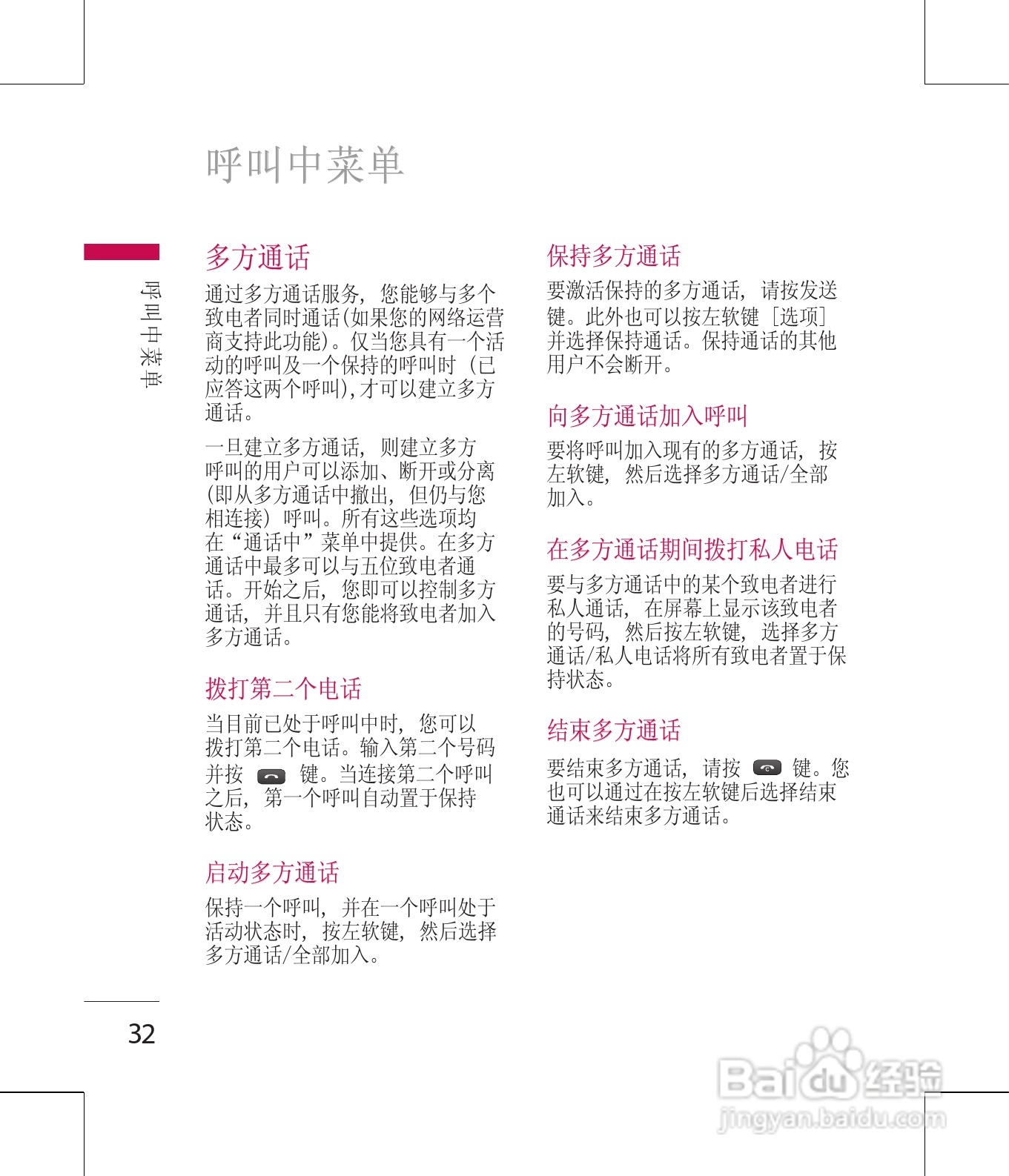 呼叫中菜单

呼叫中菜单

多方通话

通过多方通话服务，您能够与多个致电者同时通话(如果您的网络运营商支持此功能)。仅当您具有一个活动的呼叫及一个保持的呼叫时（已应答这两个呼叫),才可以建立多方通话。

一旦建立多方通话，则建立多方呼叫的用户可以添加、断开或分离(即从多方通话中撤出，但仍与您相连接）呼叫。所有这些选项均在“通话中”菜单中提供。在多方通话中最多可以与五位致电者通话。开始之后，您即可以控制多方通话，并且只有您能将致电者加入多方通话。

拨打第二个电话

当目前已处于呼叫中时，您可以拨打第二个电话。输入第二个号码并按 键。当连接第二个呼叫之后，第一个呼叫自动置于保持状态。

启动多方通话

保持一个呼叫，并在一个呼叫处于活动状态时，按左软键，然后选择多方通话/全部加入。

保持多方通话

要激活保持的多方通话，请按发送键。此外也可以按左软键［选项］并选择保持通话。保持通话的其他用户不会断开。

向多方通话加入呼叫

要将呼叫加入现有的多方通话，按左软键，然后选择多方通话/全部加入。

在多方通话期间拨打私人电话

要与多方通话中的某个致电者进行私人通话，在屏幕上显示该致电者的号码，然后按左软键，选择多方通话/私人电话将所有致电者置于保持状态。

结束多方通话

要结束多方通话，请按 键。您也可以通过在按左软键后选择结束通话来结束多方通话。

32

Baidu 经验
jingyan.baidu.com